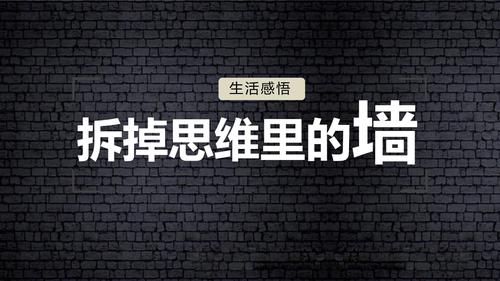 生活感悟

拆掉思维里的墙